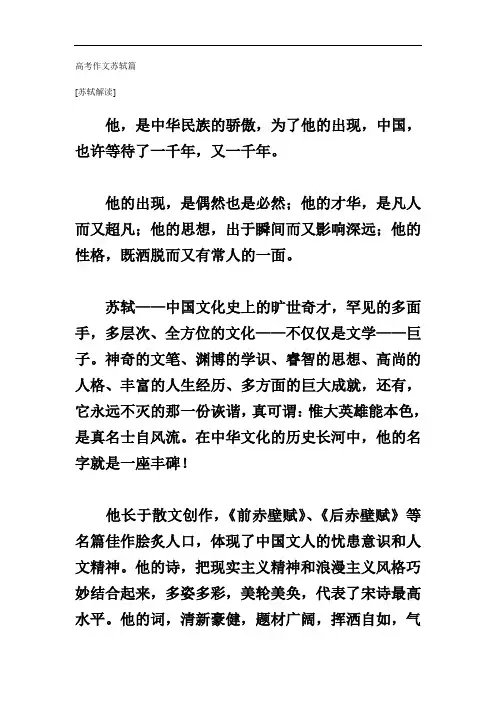 高考作文苏轼篇

[苏轼解读]

他，是中华民族的骄傲，为了他的出现，中国，也许等待了一千年，又一千年。

他的出现，是偶然也是必然；他的才华，是凡人而又超凡；他的思想，出于瞬间而又影响深远；他的性格，既洒脱而又有常人的一面。

苏轼——中国文化史上的旷世奇才，罕见的多面手，多层次、全方位的文化——不仅仅是文学——巨子。神奇的文笔、渊博的学识、睿智的思想、高尚的人格、丰富的人生经历、多方面的巨大成就，还有，它永远不灭的那一份诙谐，真可谓：惟大英雄能本色，是真名士自风流。在中华文化的历史长河中，他的名字就是一座丰碑！

他长于散文创作，《前赤壁赋》、《后赤壁赋》等名篇佳作脍炙人口，体现了中国文人的忧患意识和人文精神。他的诗，把现实主义精神和浪漫主义风格巧妙结合起来，多姿多彩，美轮美奂，代表了宋诗最高水平。他的词，清新豪健，题材广阔，挥洒自如，气